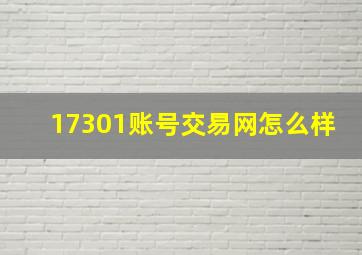 17301账号交易网怎么样